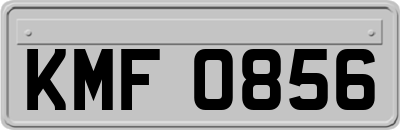 KMF 0856